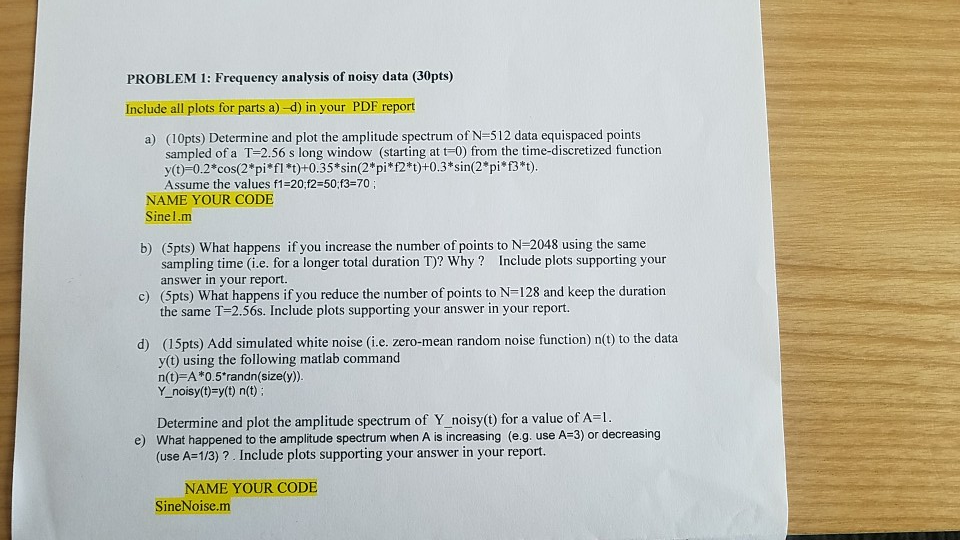 PROBLEM 1: Frequency analysis of noisy data (30pts)

Include all plots for parts a) –d) in your PDF report

a) (10pts) Determine and plot the amplitude spectrum of N=512 data equispaced points sampled of a T=2.56 s long window (starting at t=0) from the time-discretized function y(t)=0.2*cos(2*pi*f1*t)+0.35*sin(2*pi*f2*t)+0.3*sin(2*pi*f3*t).
Assume the values f1=20;f2=50;f3=70 ;
NAME YOUR CODE
Sine1.m

b) (5pts) What happens if you increase the number of points to N=2048 using the same sampling time (i.e. for a longer total duration T)? Why ? Include plots supporting your answer in your report.

c) (5pts) What happens if you reduce the number of points to N=128 and keep the duration the same T=2.56s. Include plots supporting your answer in your report.

d) (15pts) Add simulated white noise (i.e. zero-mean random noise function) n(t) to the data y(t) using the following matlab command
n(t)=A*0.5*randn(size(y)).
Y_noisy(t)=y(t) n(t) ;

Determine and plot the amplitude spectrum of Y_noisy(t) for a value of A=1.

e) What happened to the amplitude spectrum when A is increasing (e.g. use A=3) or decreasing (use A=1/3) ? . Include plots supporting your answer in your report.

NAME YOUR CODE
SineNoise.m